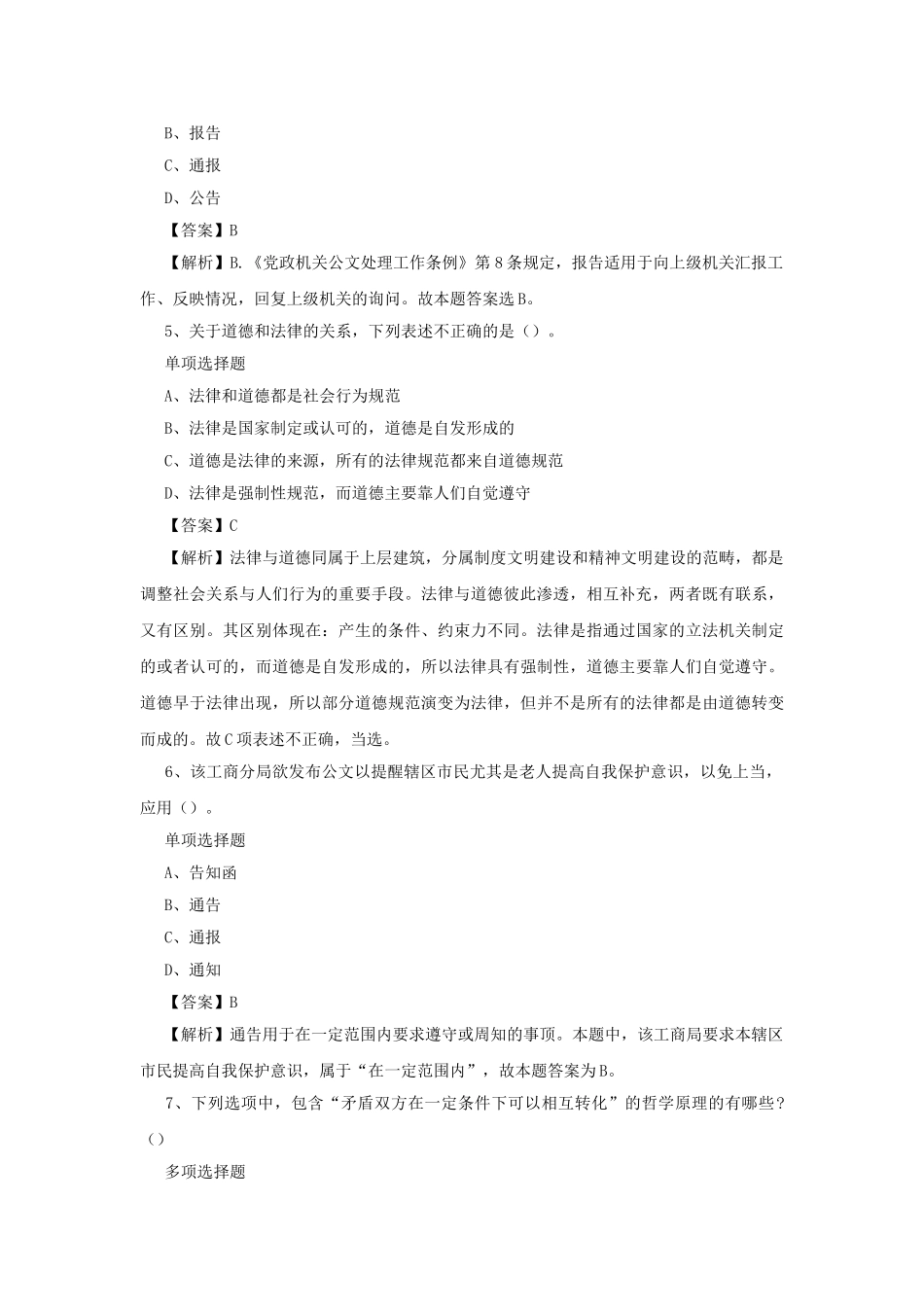 B、报告

C、通报

D、公告

【答案】B

【解析】B.《党政机关公文处理工作条例》第8条规定，报告适用于向上级机关汇报工作、反映情况，回复上级机关的询问。故本题答案选B。

5、关于道德和法律的关系，下列表述不正确的是（）。

单项选择题

A、法律和道德都是社会行为规范

B、法律是国家制定或认可的，道德是自发形成的

C、道德是法律的来源，所有的法律规范都来自道德规范

D、法律是强制性规范，而道德主要靠人们自觉遵守

【答案】C

【解析】法律与道德同属于上层建筑，分属制度文明建设和精神文明建设的范畴，都是调整社会关系与人们行为的重要手段。法律与道德彼此渗透，相互补充，两者既有联系，又有区别。其区别体现在：产生的条件、约束力不同。法律是指通过国家的立法机关制定的或者认可的，而道德是自发形成的，所以法律具有强制性，道德主要靠人们自觉遵守。道德早于法律出现，所以部分道德规范演变为法律，但并不是所有的法律都是由道德转变而成的。故C项表述不正确，当选。

6、该工商分局欲发布公文以提醒辖区市民尤其是老人提高自我保护意识，以免上当，应用（）。

单项选择题

A、告知函

B、通告

C、通报

D、通知

【答案】B

【解析】通告用于在一定范围内要求遵守或周知的事项。本题中，该工商局要求本辖区市民提高自我保护意识，属于“在一定范围内”，故本题答案为B。

7、下列选项中，包含“矛盾双方在一定条件下可以相互转化”的哲学原理的有哪些？（）

多项选择题